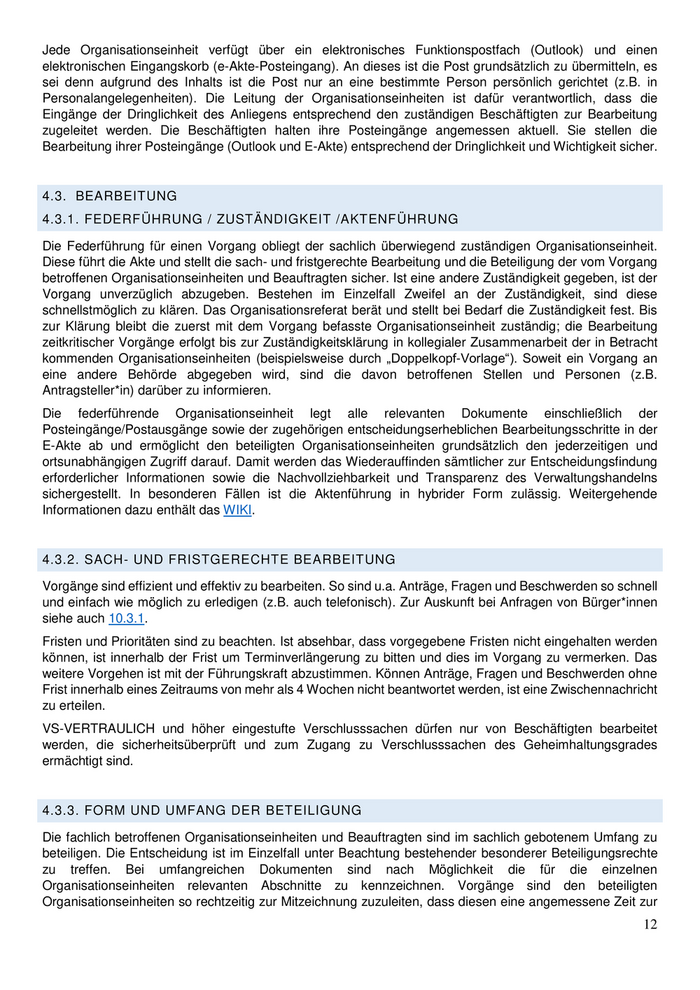 Jede Organisationseinheit verfügt über ein elektronisches Funktionspostfach (Outlook) und einen elektronischen Eingangskorb (e-Akte-Posteingang). An dieses ist die Post grundsätzlich zu übermitteln, es sei denn aufgrund des Inhalts ist die Post nur an eine bestimmte Person persönlich gerichtet (z.B. in Personalangelegenheiten). Die Leitung der Organisationseinheiten ist dafür verantwortlich, dass die Eingänge der Dringlichkeit des Anliegens entsprechend den zuständigen Beschäftigten zur Bearbeitung zugeleitet werden. Die Beschäftigten halten ihre Posteingänge angemessen aktuell. Sie stellen die Bearbeitung ihrer Posteingänge (Outlook und E-Akte) entsprechend der Dringlichkeit und Wichtigkeit sicher.

4.3. BEARBEITUNG

4.3.1. FEDERFÜHRUNG / ZUSTÄNDIGKEIT /AKTENFÜHRUNG

Die Federführung für einen Vorgang obliegt der sachlich überwiegend zuständigen Organisationseinheit. Diese führt die Akte und stellt die sach- und fristgerechte Bearbeitung und die Beteiligung der vom Vorgang betroffenen Organisationseinheiten und Beauftragten sicher. Ist eine andere Zuständigkeit gegeben, ist der Vorgang unverzüglich abzugeben. Bestehen im Einzelfall Zweifel an der Zuständigkeit, sind diese schnellstmöglich zu klären. Das Organisationsreferat berät und stellt bei Bedarf die Zuständigkeit fest. Bis zur Klärung bleibt die zuerst mit dem Vorgang befasste Organisationseinheit zuständig; die Bearbeitung zeitkritischer Vorgänge erfolgt bis zur Zuständigkeitsklärung in kollegialer Zusammenarbeit der in Betracht kommenden Organisationseinheiten (beispielsweise durch „Doppelkopf-Vorlage“). Soweit ein Vorgang an eine andere Behörde abgegeben wird, sind die davon betroffenen Stellen und Personen (z.B. Antragsteller*in) darüber zu informieren.

Die federführende Organisationseinheit legt alle relevanten Dokumente einschließlich der Posteingänge/Postausgänge sowie der zugehörigen entscheidungserheblichen Bearbeitungsschritte in der E-Akte ab und ermöglicht den beteiligten Organisationseinheiten grundsätzlich den jederzeitigen und ortsunabhängigen Zugriff darauf. Damit werden das Wiederauffinden sämtlicher zur Entscheidungsfindung erforderlicher Informationen sowie die Nachvollziehbarkeit und Transparenz des Verwaltungshandelns sichergestellt. In besonderen Fällen ist die Aktenführung in hybrider Form zulässig. Weitergehende Informationen dazu enthält das WIKI.

4.3.2. SACH- UND FRISTGERECHTE BEARBEITUNG

Vorgänge sind effizient und effektiv zu bearbeiten. So sind u.a. Anträge, Fragen und Beschwerden so schnell und einfach wie möglich zu erledigen (z.B. auch telefonisch). Zur Auskunft bei Anfragen von Bürger*innen siehe auch 10.3.1.

Fristen und Prioritäten sind zu beachten. Ist absehbar, dass vorgegebene Fristen nicht eingehalten werden können, ist innerhalb der Frist um Terminverlängerung zu bitten und dies im Vorgang zu vermerken. Das weitere Vorgehen ist mit der Führungskraft abzustimmen. Können Anträge, Fragen und Beschwerden ohne Frist innerhalb eines Zeitraums von mehr als 4 Wochen nicht beantwortet werden, ist eine Zwischennachricht zu erteilen.

VS-VERTRAULICH und höher eingestufte Verschlusssachen dürfen nur von Beschäftigten bearbeitet werden, die sicherheitsüberprüft und zum Zugang zu Verschlusssachen des Geheimhaltungsgrades ermächtigt sind.

4.3.3. FORM UND UMFANG DER BETEILIGUNG

Die fachlich betroffenen Organisationseinheiten und Beauftragten sind im sachlich gebotenem Umfang zu beteiligen. Die Entscheidung ist im Einzelfall unter Beachtung bestehender besonderer Beteiligungsrechte zu treffen. Bei umfangreichen Dokumenten sind nach Möglichkeit die für die einzelnen Organisationseinheiten relevanten Abschnitte zu kennzeichnen. Vorgänge sind den beteiligten Organisationseinheiten so rechtzeitig zur Mitzeichnung zuzuleiten, dass diesen eine angemessene Zeit zur

12